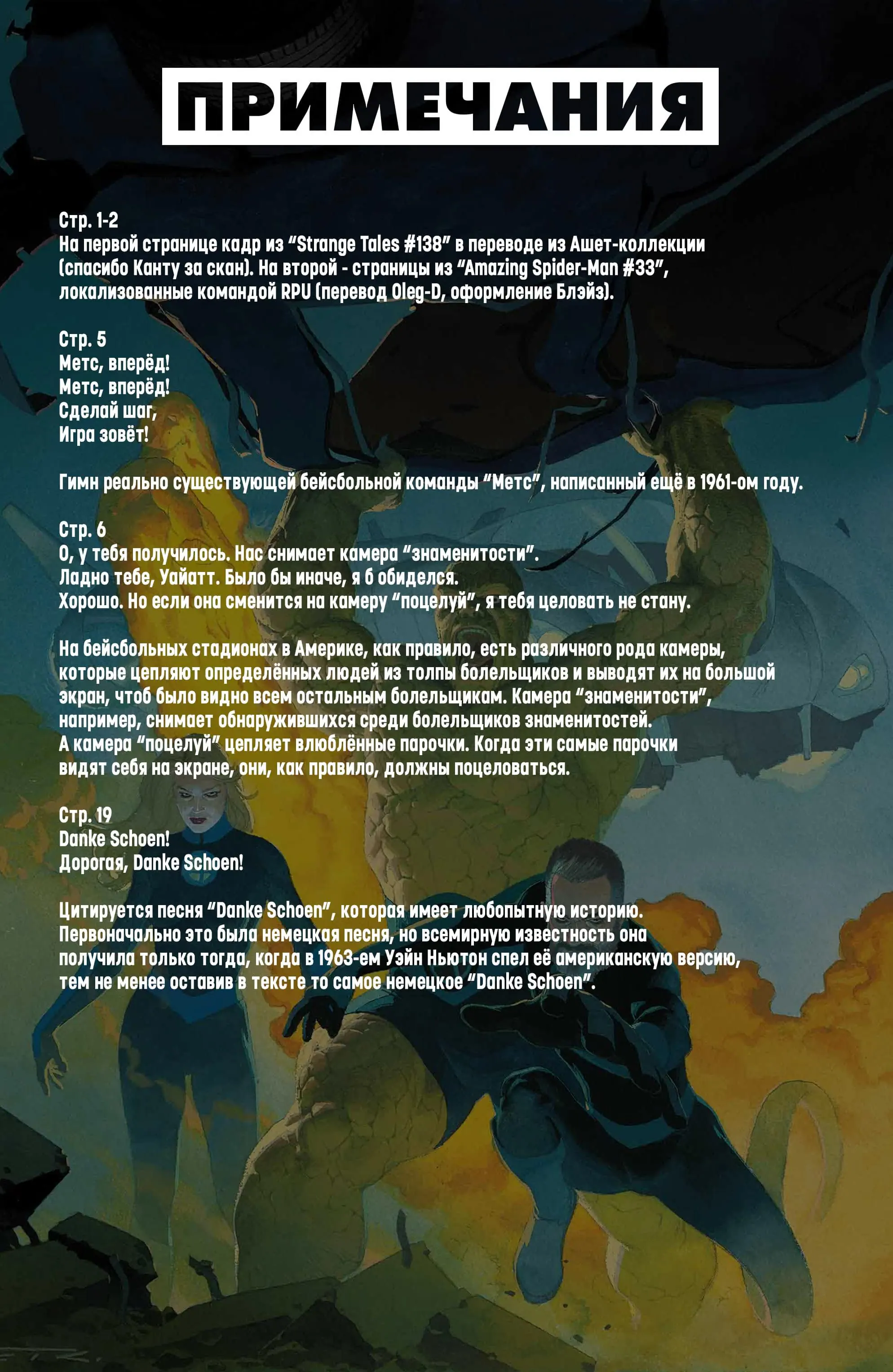 ПРИМЕЧАНИЯ

Стр. 1-2
На первой странице кадр из "Strange Tales #138" в переводе из Ашет-коллекции (спасибо Канту за скан). На второй - страницы из "Amazing Spider-Man #33", локализованные командой RPU (перевод Oleg-D, оформление Блэйз).

Стр. 5
Метс, вперёд!
Метс, вперёд!
Сделай шаг,
Игра зовёт!

Гимн реально существующей бейсбольной команды "Метс", написанный ещё в 1961-ом году.

Стр. 6
О, у тебя получилось. Нас снимает камера "знаменитости".
Ладно тебе, Уайатт. Было бы иначе, я б обиделся.
Хорошо. Но если она сменится на камеру "поцелуй", я тебя целовать не стану.

На бейсбольных стадионах в Америке, как правило, есть различного рода камеры, которые цепляют определённых людей из толпы болельщиков и выводят их на большой экран, чтоб было видно всем остальным болельщикам. Камера "знаменитости", например, снимает обнаружившихся среди болельщиков знаменитостей. А камера "поцелуй" цепляет влюблённые парочки. Когда эти самые парочки видят себя на экране, они, как правило, должны поцеловаться.

Стр. 19
Danke Schoen!
Дорогая, Danke Schoen!

Цитируется песня "Danke Schoen", которая имеет любопытную историю. Первоначально это была немецкая песня, но всемирную известность она получила только тогда, когда в 1963-ем Уэйн Ньютон спел её американскую версию, тем не менее оставив в тексте то самое немецкое "Danke Schoen".